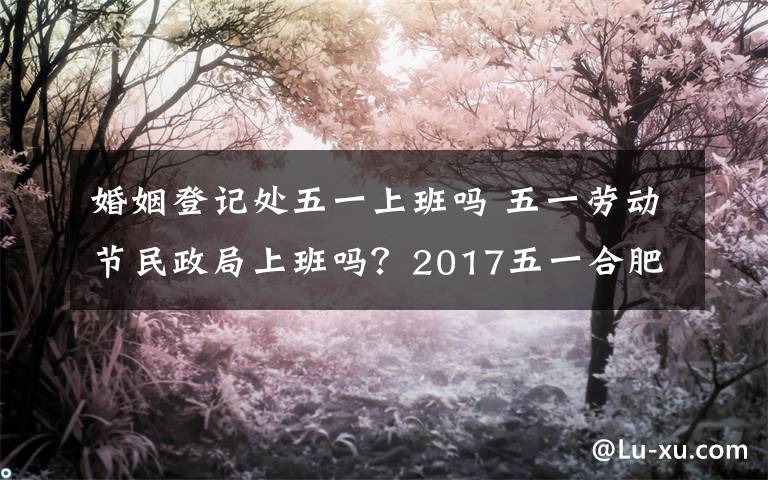 婚姻登记处五一上班吗 五一劳动节民政局上班吗？2017五一合肥

@Lu-xu.com